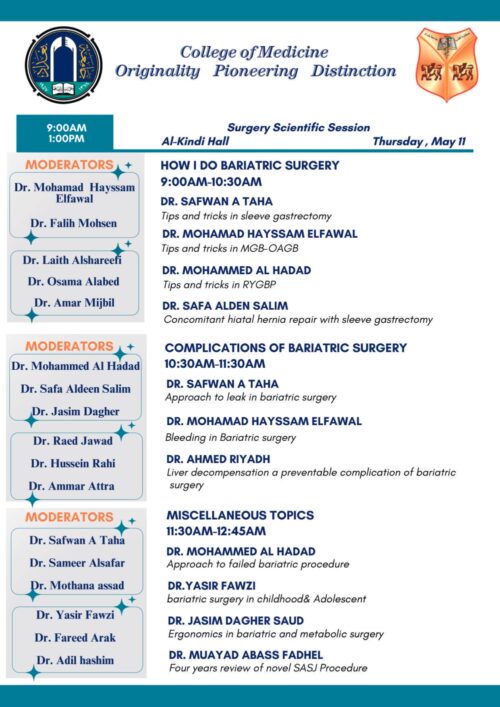 College of Medicine
Originality Pioneering Distinction

9:00AM
1:00PM

Surgery Scientific Session
Al-Kindi Hall
Thursday , May 11

MODERATORS
Dr. Mohamad Hayssam Elfawal
Dr. Falih Mohsen
Dr. Laith Alshareefi
Dr. Osama Alabed
Dr. Amar Mijbil

HOW I DO BARIATRIC SURGERY
9:00AM-10:30AM
DR. SAFWAN A TAHA
Tips and tricks in sleeve gastrectomy
DR. MOHAMAD HAYSSAM ELFAWAL
Tips and tricks in MGB-OAGB
DR. MOHAMMED AL HADAD
Tips and tricks in RYGBP
DR. SAFA ALDEN SALIM
Concomitant hiatal hernia repair with sleeve gastrectomy

MODERATORS
Dr. Mohammed Al Hadad
Dr. Safa Aldeen Salim
Dr. Jasim Dagher
Dr. Raed Jawad
Dr. Hussein Rahi
Dr. Ammar Attra

COMPLICATIONS OF BARIATRIC SURGERY
10:30AM-11:30AM
DR. SAFWAN A TAHA
Approach to leak in bariatric surgery
DR. MOHAMAD HAYSSAM ELFAWAL
Bleeding in Bariatric surgery
DR. AHMED RIYADH
Liver decompensation a preventable complication of bariatric surgery

MODERATORS
Dr. Safwan A Taha
Dr. Sameer Alsafar
Dr. Mothana assad
Dr. Yasir Fawzi
Dr. Fareed Arak
Dr. Adil hashim

MISCELLANEOUS TOPICS
11:30AM-12:45AM
DR. MOHAMMED AL HADAD
Approach to failed bariatric procedure
DR.YASIR FAWZI
bariatric surgery in childhood& Adolescent
DR. JASIM DAGHER SAUD
Ergonomics in bariatric and metabolic surgery
DR. MUAYAD ABASS FADHEL
Four years review of novel SASJ Procedure